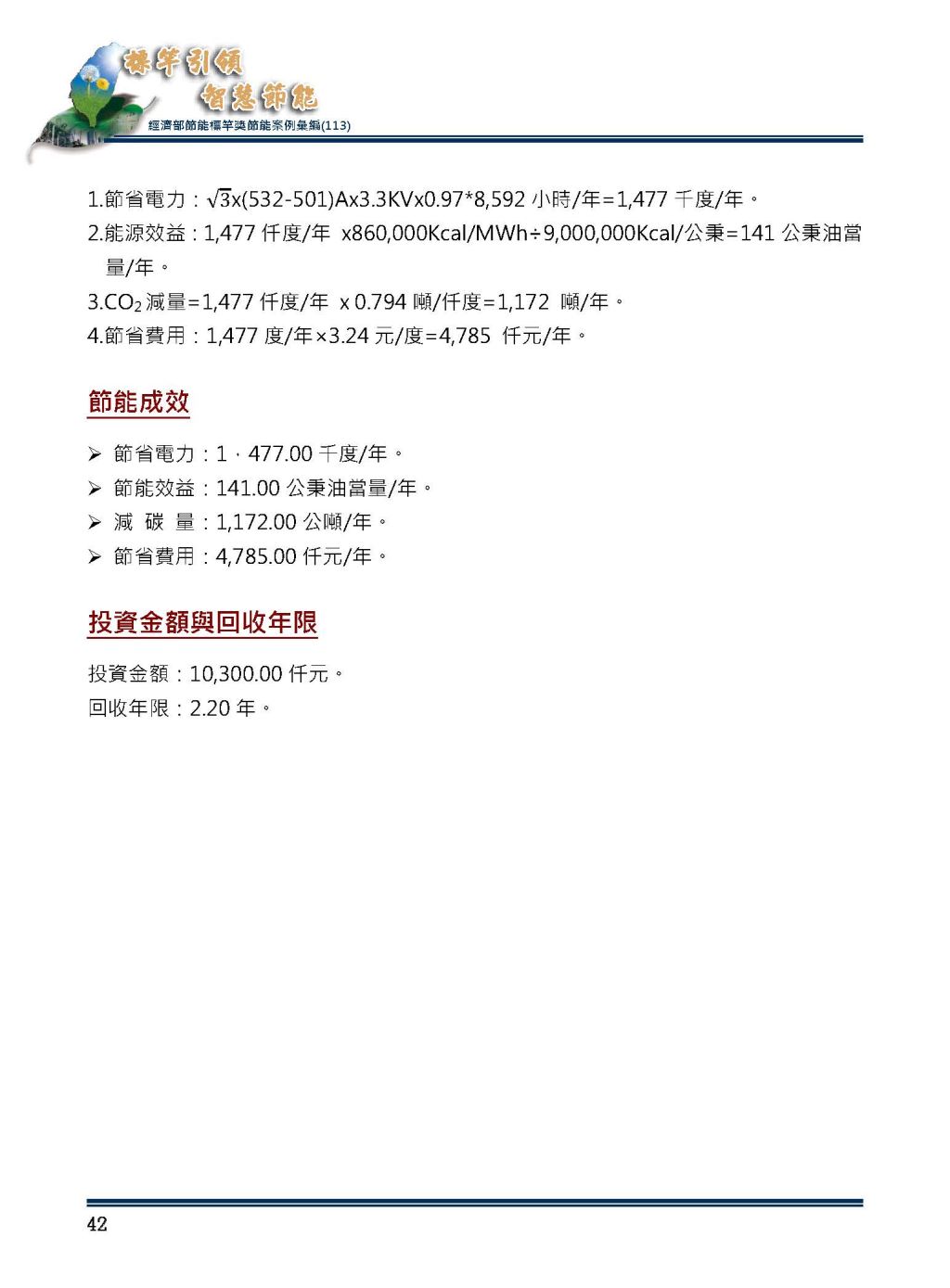 標竿引領
智慧節能
經濟部節能標竿獎節能案例彙編(113)

1.節省電力：$\sqrt{3}$x(532-501)Ax3.3KVx0.97*8,592 小時/年=1,477 千度/年。
2.能源效益：1,477 仟度/年 x860,000Kcal/MWh÷9,000,000Kcal/公秉=141 公秉油當量/年。
3.$CO_2$ 減量=1,477 仟度/年 x 0.794 噸/仟度=1,172 噸/年。
4.節省費用：1,477 度/年×3.24 元/度=4,785 仟元/年。

節能成效

➢ 節省電力：1，477.00 千度/年。
➢ 節能效益：141.00 公秉油當量/年。
➢ 減 碳 量：1,172.00 公噸/年。
➢ 節省費用：4,785.00 仟元/年。

投資金額與回收年限

投資金額：10,300.00 仟元。
回收年限：2.20 年。

42